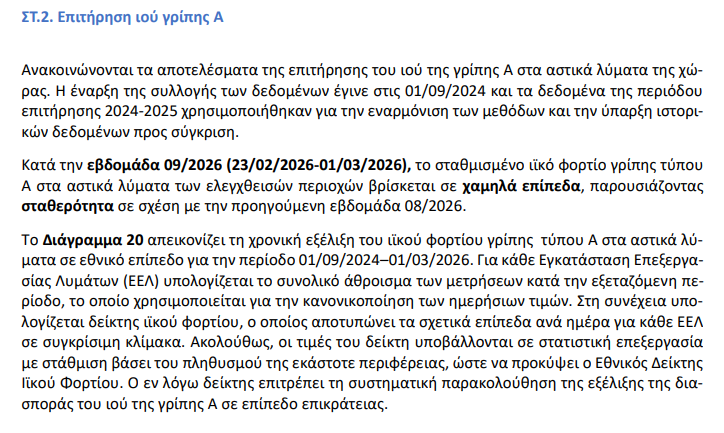 ΣΤ.2. Επιτήρηση ιού γρίπης Α

Ανακοινώνονται τα αποτελέσματα της επιτήρησης του ιού της γρίπης Α στα αστικά λύματα της χώρας. Η έναρξη της συλλογής των δεδομένων έγινε στις 01/09/2024 και τα δεδομένα της περιόδου επιτήρησης 2024-2025 χρησιμοποιήθηκαν για την εναρμόνιση των μεθόδων και την ύπαρξη ιστορικών δεδομένων προς σύγκριση.

Κατά την εβδομάδα 09/2026 (23/02/2026-01/03/2026), το σταθμισμένο ιϊκό φορτίο γρίπης τύπου Α στα αστικά λύματα των ελεγχθεισών περιοχών βρίσκεται σε χαμηλά επίπεδα, παρουσιάζοντας σταθερότητα σε σχέση με την προηγούμενη εβδομάδα 08/2026.

Το Διάγραμμα 20 απεικονίζει τη χρονική εξέλιξη του ιϊκού φορτίου γρίπης τύπου Α στα αστικά λύματα σε εθνικό επίπεδο για την περίοδο 01/09/2024–01/03/2026. Για κάθε Εγκατάσταση Επεξεργασίας Λυμάτων (ΕΕΛ) υπολογίζεται το συνολικό άθροισμα των μετρήσεων κατά την εξεταζόμενη περίοδο, το οποίο χρησιμοποιείται για την κανονικοποίηση των ημερήσιων τιμών. Στη συνέχεια υπολογίζεται δείκτης ιϊκού φορτίου, ο οποίος αποτυπώνει τα σχετικά επίπεδα ανά ημέρα για κάθε ΕΕΛ σε συγκρίσιμη κλίμακα. Ακολούθως, οι τιμές του δείκτη υποβάλλονται σε στατιστική επεξεργασία με στάθμιση βάσει του πληθυσμού της εκάστοτε περιφέρειας, ώστε να προκύψει ο Εθνικός Δείκτης Ιϊκού Φορτίου. Ο εν λόγω δείκτης επιτρέπει τη συστηματική παρακολούθηση της εξέλιξης της διασποράς του ιού της γρίπης Α σε επίπεδο επικράτειας.